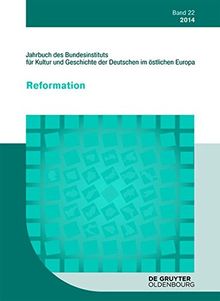 Band 22
2014

Jahrbuch des Bundesinstituts für Kultur und Geschichte der Deutschen im östlichen Europa

Reformation

DE GRUYTER
OLDENBOURG